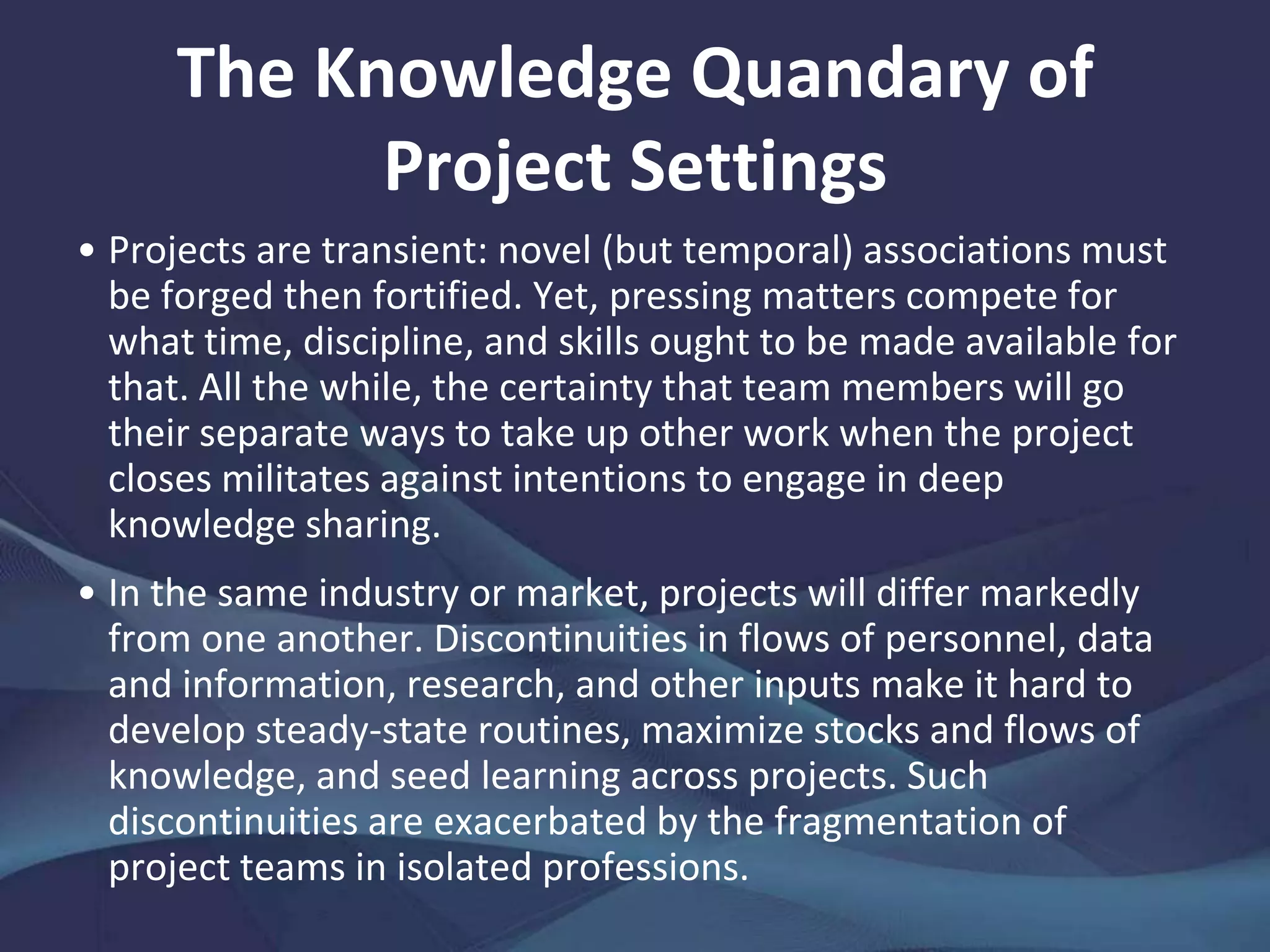 The Knowledge Quandary of Project Settings

• Projects are transient: novel (but temporal) associations must be forged then fortified. Yet, pressing matters compete for what time, discipline, and skills ought to be made available for that. All the while, the certainty that team members will go their separate ways to take up other work when the project closes militates against intentions to engage in deep knowledge sharing.

• In the same industry or market, projects will differ markedly from one another. Discontinuities in flows of personnel, data and information, research, and other inputs make it hard to develop steady-state routines, maximize stocks and flows of knowledge, and seed learning across projects. Such discontinuities are exacerbated by the fragmentation of project teams in isolated professions.